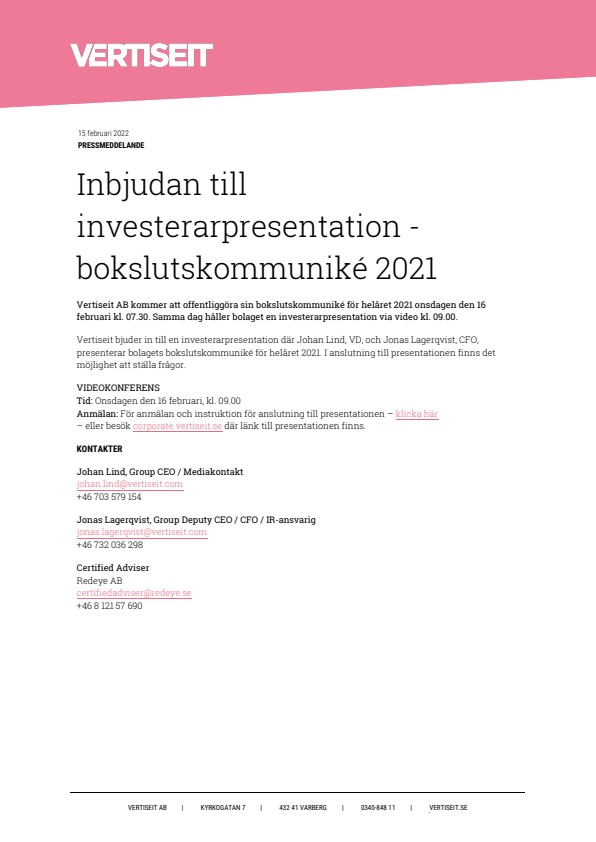 VERTISEIT

15 februari 2022
PRESSMEDDELANDE

Inbjudan till investerarpresentation - bokslutskommuniké 2021

Vertiseit AB kommer att offentliggöra sin bokslutskommuniké för helåret 2021 onsdagen den 16 februari kl. 07.30. Samma dag håller bolaget en investerarpresentation via video kl. 09.00.

Vertiseit bjuder in till en investerarpresentation där Johan Lind, VD, och Jonas Lagerqvist, CFO, presenterar bolagets bokslutskommuniké för helåret 2021. I anslutning till presentationen finns det möjlighet att ställa frågor.

VIDEOKONFERENS
Tid: Onsdagen den 16 februari, kl. 09.00
Anmälan: För anmälan och instruktion för anslutning till presentationen – klicka här – eller besök corporate.vertiseit.se där länk till presentationen finns.

KONTAKTER

Johan Lind, Group CEO / Mediakontakt
johan.lind@vertiseit.com
+46 703 579 154

Jonas Lagerqvist, Group Deputy CEO / CFO / IR-ansvarig
jonas.lagerqvist@vertiseit.com
+46 732 036 298

Certified Adviser
Redeye AB
certifiedadviser@redeye.se
+46 8 121 57 690

VERTISEIT AB | KYRKOGATAN 7 | 432 41 VARBERG | 0340-848 11 | VERTISEIT.SE